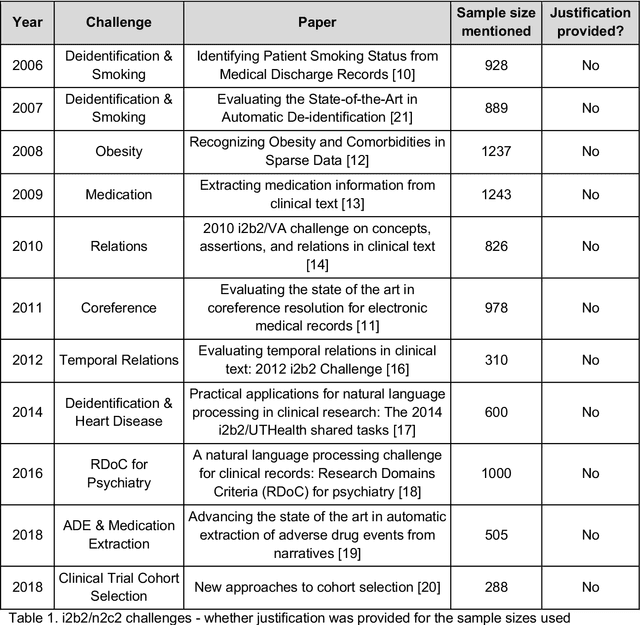 | Year | Challenge | Paper | Sample size mentioned | Justification provided? |
|---|---|---|---|---|
| 2006 | Deidentification & Smoking | Identifying Patient Smoking Status from Medical Discharge Records [10] | 928 | No |
| 2007 | Deidentification & Smoking | Evaluating the State-of-the-Art in Automatic De-identification [21] | 889 | No |
| 2008 | Obesity | Recognizing Obesity and Comorbidities in Sparse Data [12] | 1237 | No |
| 2009 | Medication | Extracting medication information from clinical text [13] | 1243 | No |
| 2010 | Relations | 2010 i2b2/VA challenge on concepts, assertions, and relations in clinical text [14] | 826 | No |
| 2011 | Coreference | Evaluating the state of the art in coreference resolution for electronic medical records [11] | 978 | No |
| 2012 | Temporal Relations | Evaluating temporal relations in clinical text: 2012 i2b2 Challenge [16] | 310 | No |
| 2014 | Deidentification & Heart Disease | Practical applications for natural language processing in clinical research: The 2014 i2b2/UTHealth shared tasks [17] | 600 | No |
| 2016 | RDoC for Psychiatry | A natural language processing challenge for clinical records: Research Domains Criteria (RDoC) for psychiatry [18] | 1000 | No |
| 2018 | ADE & Medication Extraction | Advancing the state of the art in automatic extraction of adverse drug events from narratives [19] | 505 | No |
| 2018 | Clinical Trial Cohort Selection | New approaches to cohort selection [20] | 288 | No |

Table 1. i2b2/n2c2 challenges - whether justification was provided for the sample sizes used